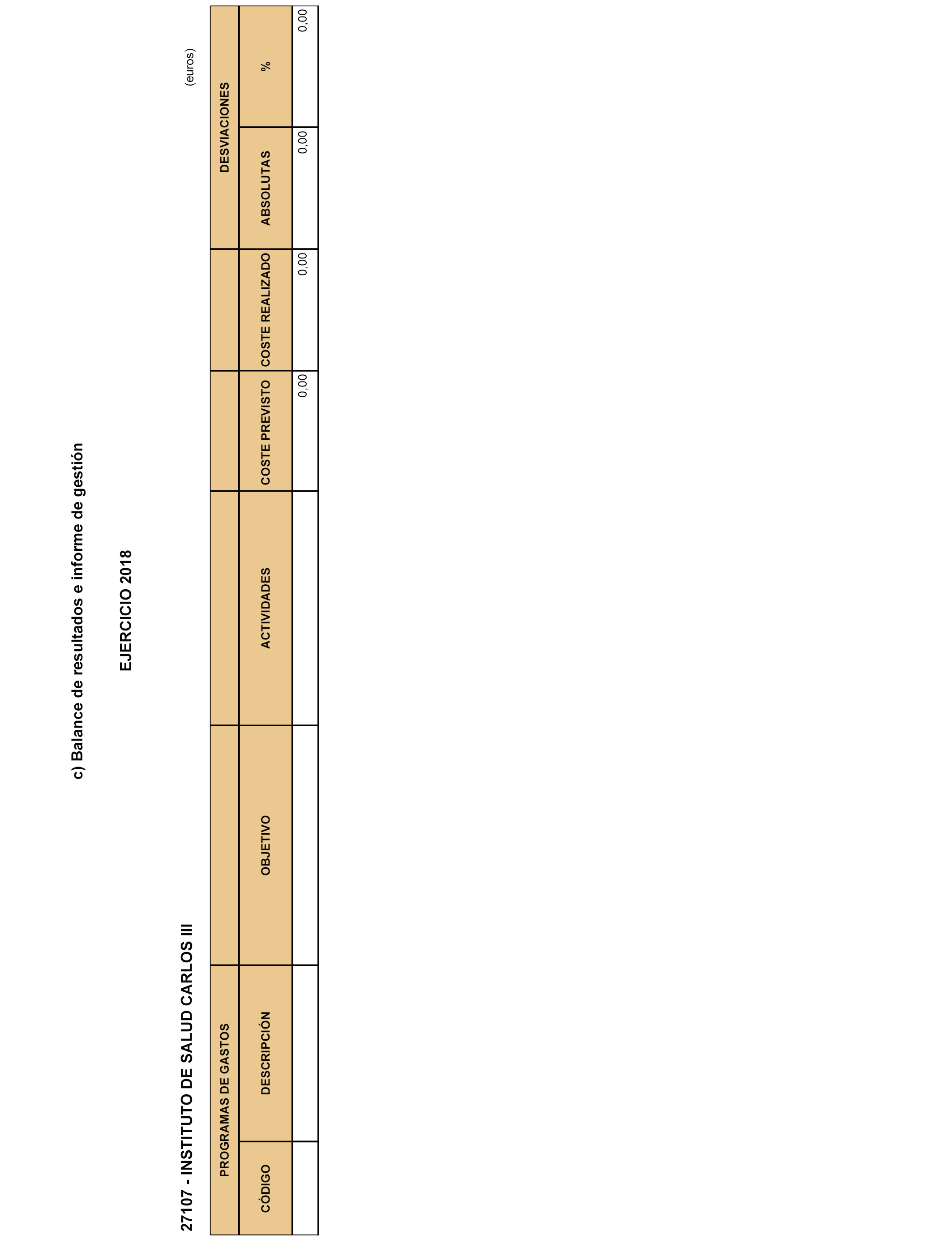 c) Balance de resultados e informe de gestión

EJERCICIO 2018

27107 - INSTITUTO DE SALUD CARLOS III

(euros)

| PROGRAMAS DE GASTOS | | | | | | DESVIACIONES | |
|---|---|---|---|---|---|---|---|
| CÓDIGO | DESCRIPCIÓN | OBJETIVO | ACTIVIDADES | COSTE PREVISTO | COSTE REALIZADO | ABSOLUTAS | % |
| | | | | 0,00 | 0,00 | 0,00 | 0,00 |